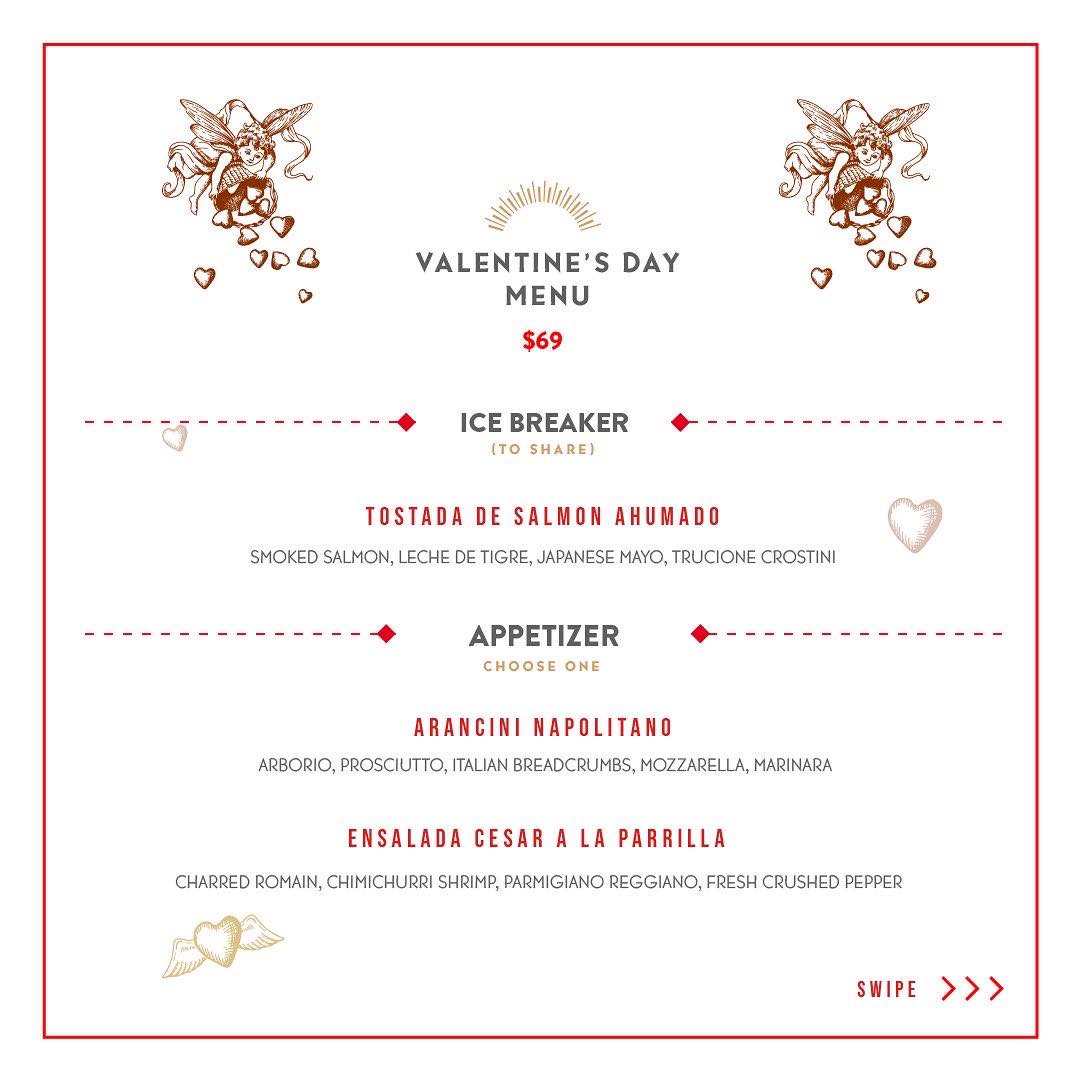 VALENTINE'S DAY MENU

$69

ICE BREAKER
(TO SHARE)

TOSTADA DE SALMON AHUMADO

SMOKED SALMON, LECHE DE TIGRE, JAPANESE MAYO, TRUCIONE CROSTINI

APPETIZER
CHOOSE ONE

ARANCINI NAPOLITANO

ARBORIO, PROSCIUTTO, ITALIAN BREADCRUMBS, MOZZARELLA, MARINARA

ENSALADA CESAR A LA PARRILLA

CHARRED ROMAIN, CHIMICHURRI SHRIMP, PARMIGIANO REGGIANO, FRESH CRUSHED PEPPER

SWIPE >>>